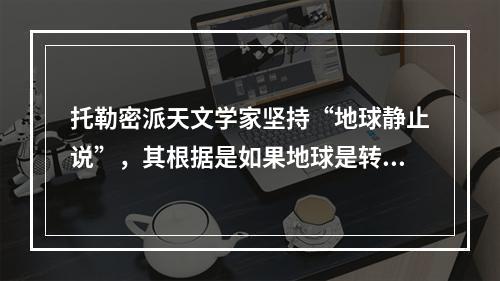 托勒密派天文学家坚持“地球静止说”，其根据是如果地球是转...